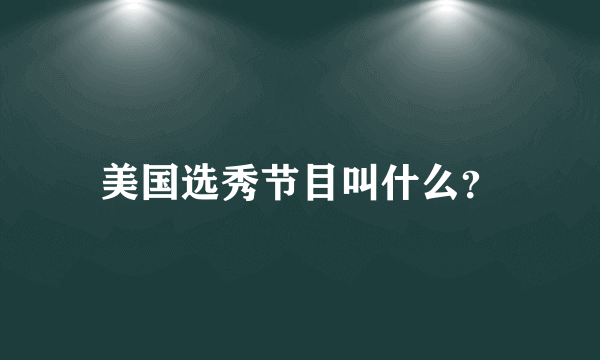 美国选秀节目叫什么?